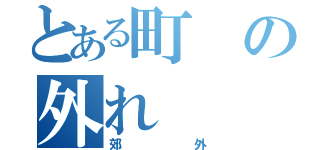 とある町の外れ
郊外